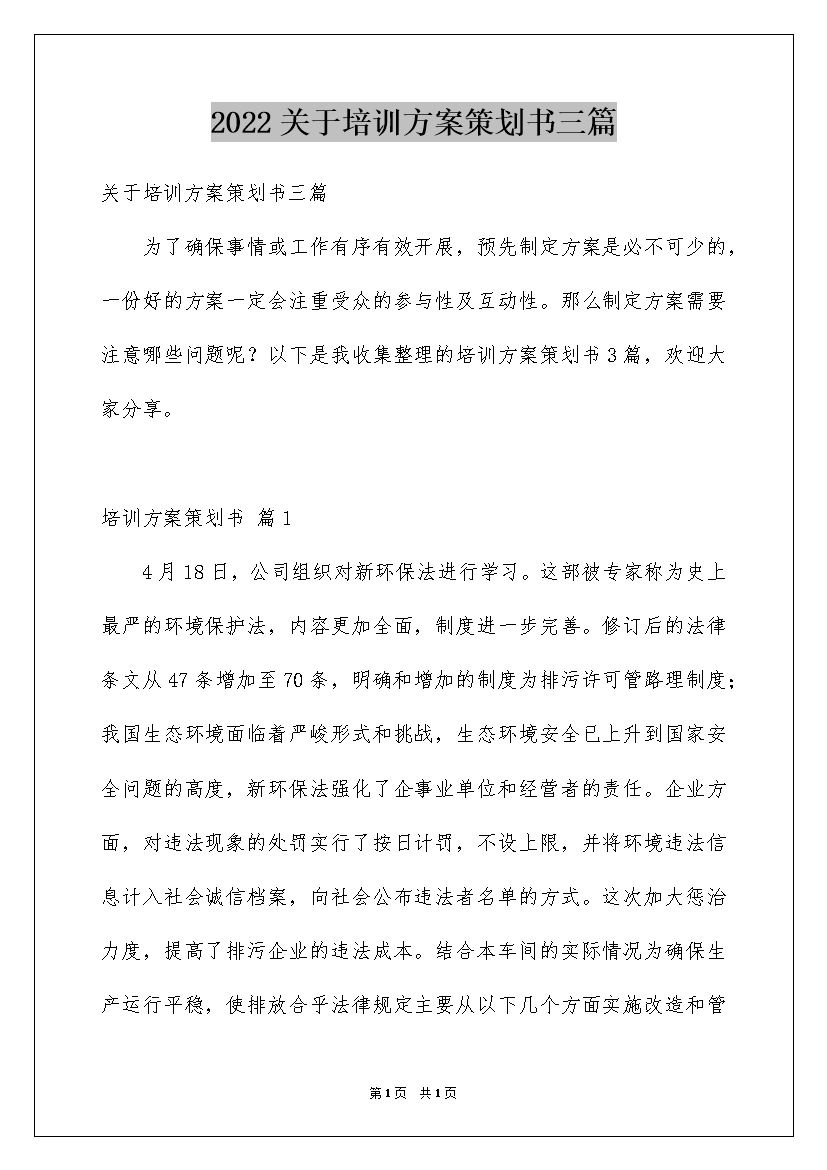 2022关于培训方案策划书三篇

关于培训方案策划书三篇

为了确保事情或工作有序有效开展，预先制定方案是必不可少的，一份好的方案一定会注重受众的参与性及互动性。那么制定方案需要注意哪些问题呢？以下是我收集整理的培训方案策划书3篇，欢迎大家分享。

培训方案策划书 篇1

4月18日，公司组织对新环保法进行学习。这部被专家称为史上最严的环境保护法，内容更加全面，制度进一步完善。修订后的法律条文从47条增加至70条，明确和增加的制度为排污许可管路理制度；我国生态环境面临着严峻形式和挑战，生态环境安全已上升到国家安全问题的高度，新环保法强化了企事业单位和经营者的责任。企业方面，对违法现象的处罚实行了按日计罚，不设上限，并将环境违法信息计入社会诚信档案，向社会公布违法者名单的方式。这次加大惩治力度，提高了排污企业的违法成本。结合本车间的实际情况为确保生产运行平稳，使排放合乎法律规定主要从以下几个方面实施改造和管

第1页 共1页